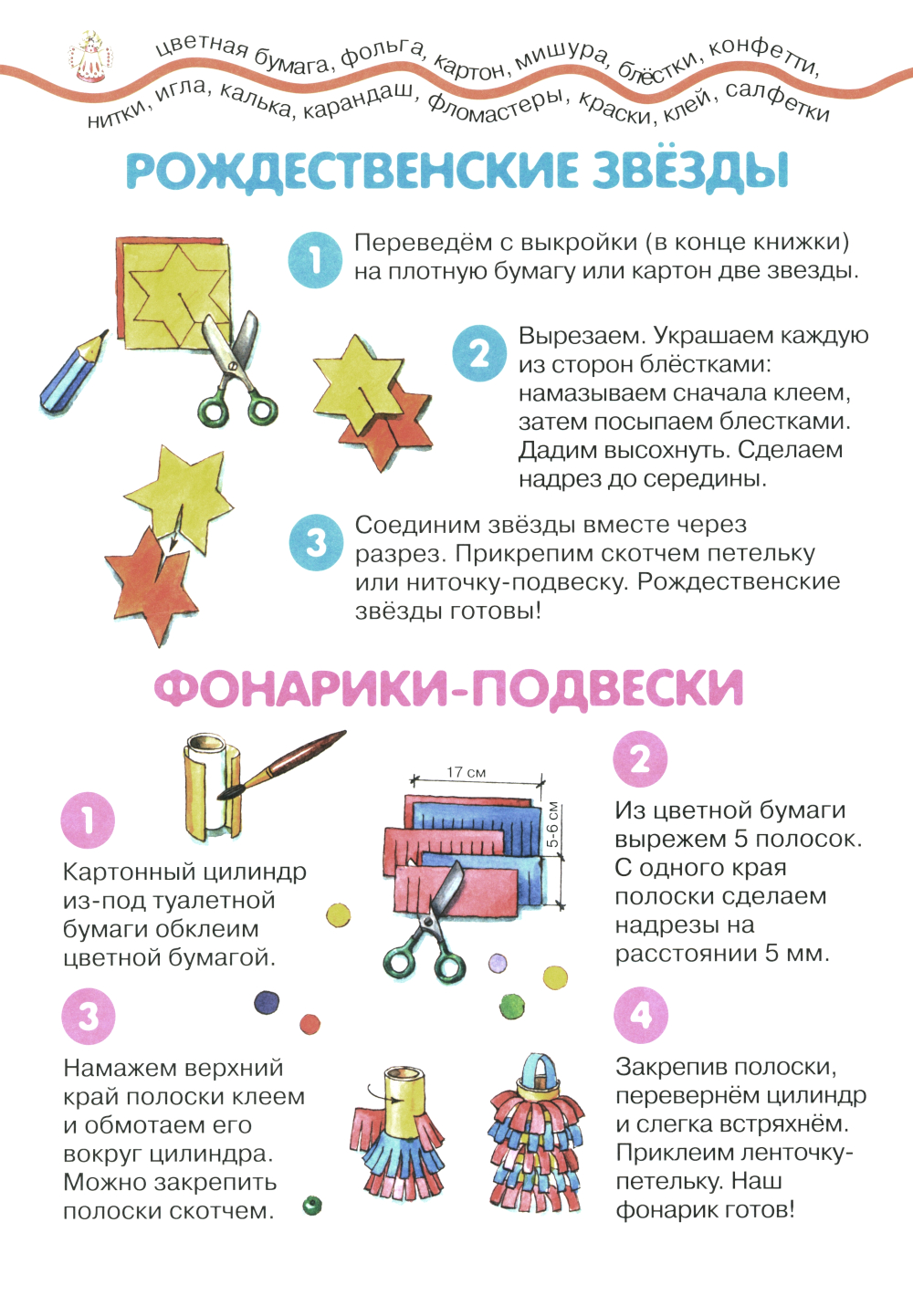 цветная бумага, фольга, картон, мишура, блёстки, конфетти,
нитки, игла, калька, карандаш, фломастеры, краски, клей, салфетки

РОЖДЕСТВЕНСКИЕ ЗВЁЗДЫ

1 Переведём с выкройки (в конце книжки) на плотную бумагу или картон две звезды.

2 Вырезаем. Украшаем каждую из сторон блёстками: намазываем сначала клеем, затем посыпаем блестками. Дадим высохнуть. Сделаем надрез до середины.

3 Соединим звёзды вместе через разрез. Прикрепим скотчем петельку или ниточку-подвеску. Рождественские звёзды готовы!

ФОНАРИКИ-ПОДВЕСКИ

1 Картонный цилиндр из-под туалетной бумаги обклеим цветной бумагой.

17 см
5-6 см

2 Из цветной бумаги вырежем 5 полосок. С одного края полоски сделаем надрезы на расстоянии 5 мм.

3 Намажем верхний край полоски клеем и обмотаем его вокруг цилиндра. Можно закрепить полоски скотчем.

4 Закрепив полоски, перевернём цилиндр и слегка встряхнём. Приклеим ленточку-петельку. Наш фонарик готов!